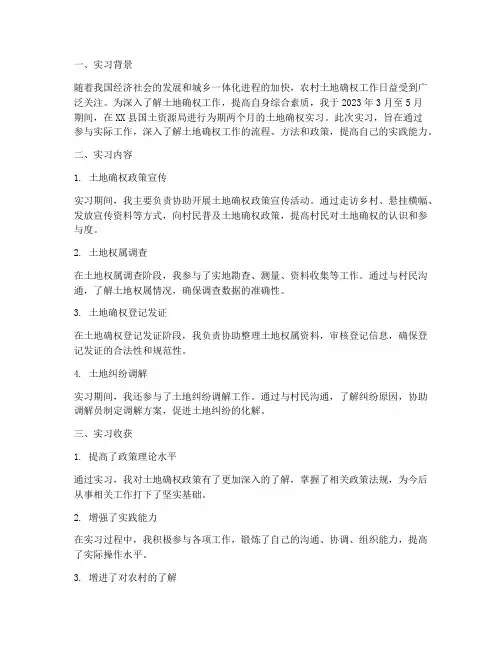 一、实习背景

随着我国经济社会的发展和城乡一体化进程的加快，农村土地确权工作日益受到广泛关注。为深入了解土地确权工作，提高自身综合素质，我于 2023 年 3 月至 5 月期间，在 XX 县国土资源局进行为期两个月的土地确权实习。此次实习，旨在通过参与实际工作，深入了解土地确权工作的流程、方法和政策，提高自己的实践能力。

二、实习内容

1. 土地确权政策宣传

实习期间，我主要负责协助开展土地确权政策宣传活动。通过走访乡村、悬挂横幅、发放宣传资料等方式，向村民普及土地确权政策，提高村民对土地确权的认识和参与度。

2. 土地权属调查

在土地权属调查阶段，我参与了实地勘查、测量、资料收集等工作。通过与村民沟通，了解土地权属情况，确保调查数据的准确性。

3. 土地确权登记发证

在土地确权登记发证阶段，我负责协助整理土地权属资料，审核登记信息，确保登记发证的合法性和规范性。

4. 土地纠纷调解

实习期间，我还参与了土地纠纷调解工作。通过与村民沟通，了解纠纷原因，协助调解员制定调解方案，促进土地纠纷的化解。

三、实习收获

1. 提高了政策理论水平

通过实习，我对土地确权政策有了更加深入的了解，掌握了相关政策法规，为今后从事相关工作打下了坚实基础。

2. 增强了实践能力

在实习过程中，我积极参与各项工作，锻炼了自己的沟通、协调、组织能力，提高了实际操作水平。

3. 增进了对农村的了解